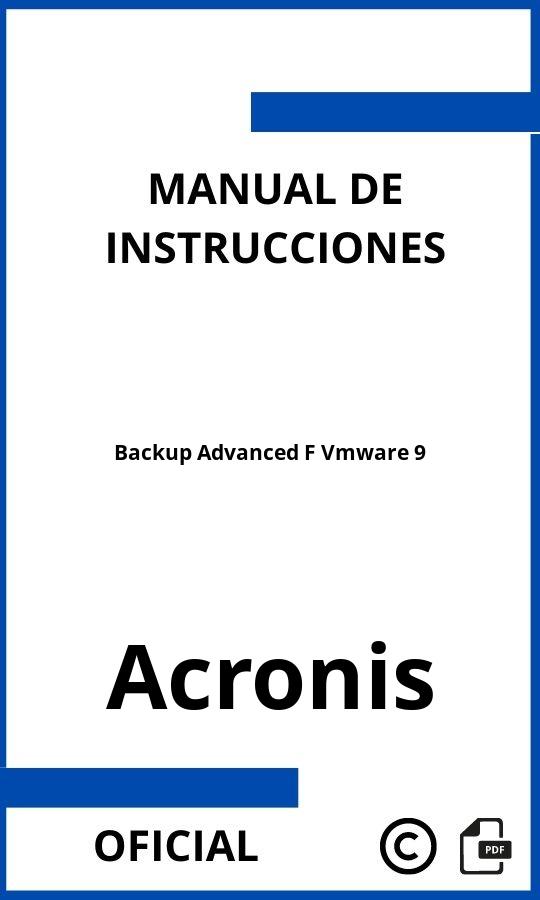 MANUAL DE INSTRUCCIONES

Backup Advanced F Vmware 9

Acronis

OFICIAL

©

PDF